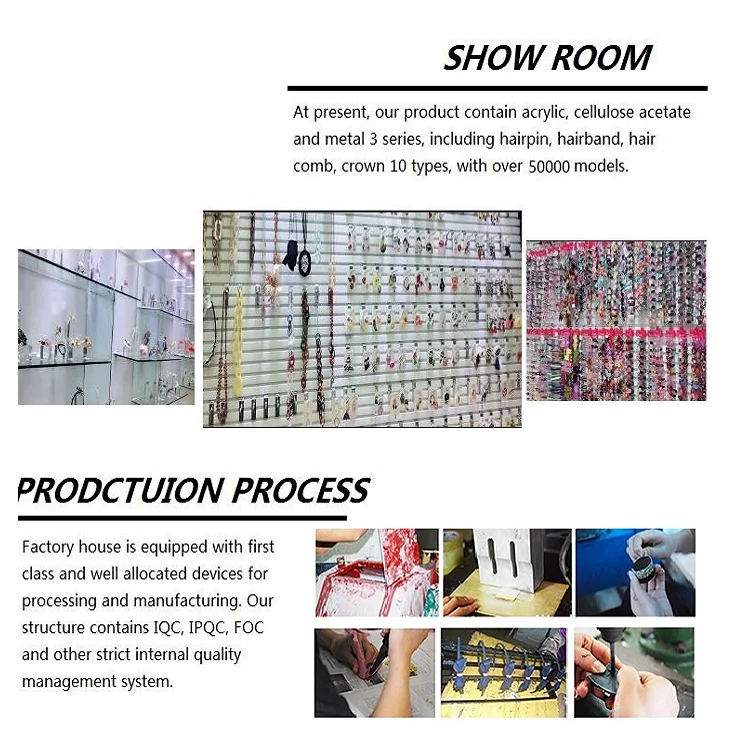 SHOW ROOM

At present, our product contain acrylic, cellulose acetate and metal 3 series, including hairpin, hairband, hair comb, crown 10 types, with over 50000 models.

PRODCTUION PROCESS

Factory house is equipped with first class and well allocated devices for processing and manufacturing. Our structure contains IQC, IPQC, FOC and other strict internal quality management system.